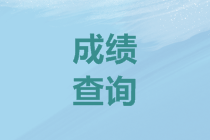 成绩
查询